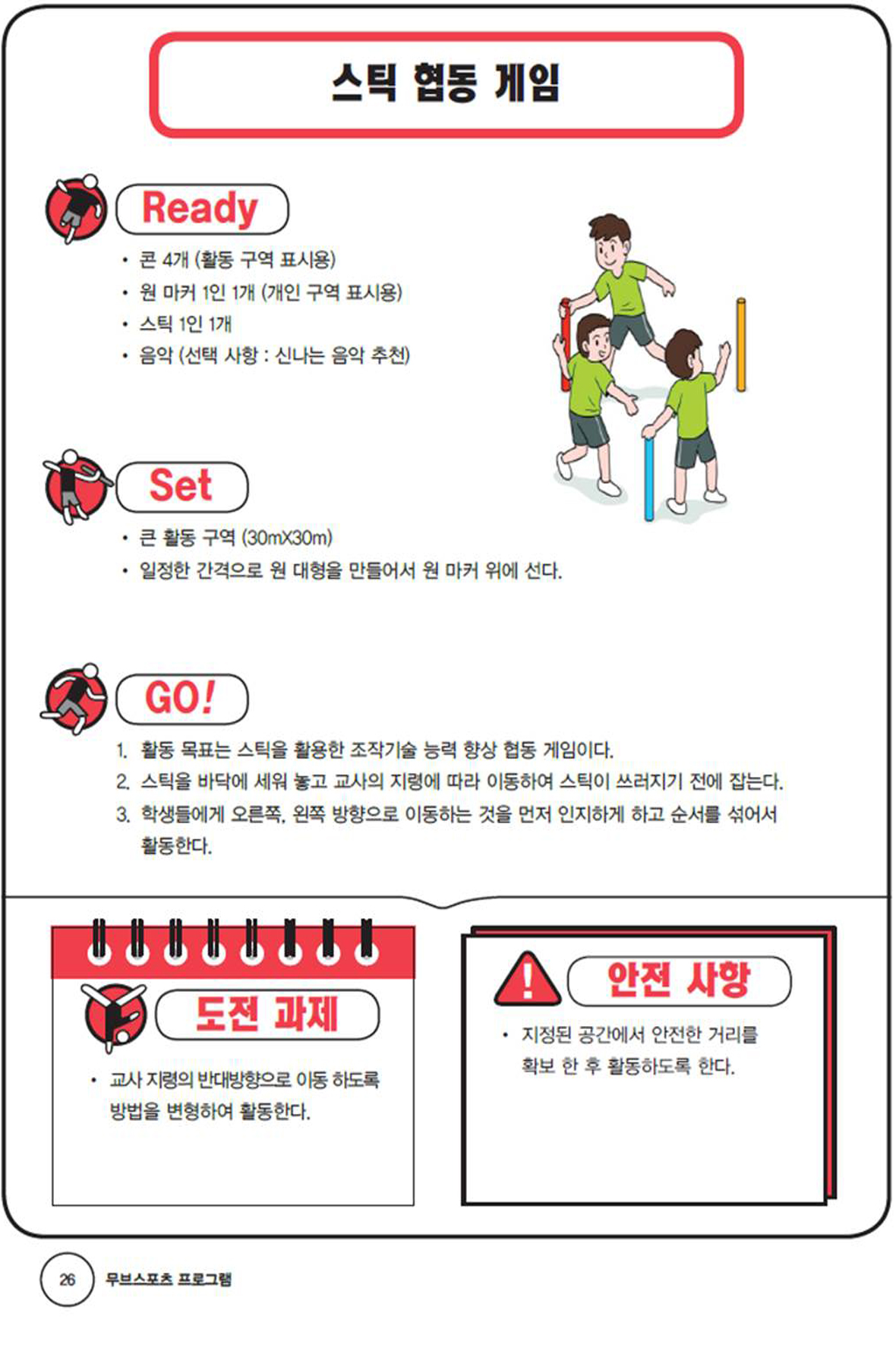 스틱 협동 게임

Ready

• 콘 4개 (활동 구역 표시용)
• 원 마커 1인 1개 (개인 구역 표시용)
• 스틱 1인 1개
• 음악 (선택 사항 : 신나는 음악 추천)

Set

• 큰 활동 구역 (30mX30m)
• 일정한 간격으로 원 대형을 만들어서 원 마커 위에 선다.

GO!

1. 활동 목표는 스틱을 활용한 조작기술 능력 향상 협동 게임이다.
2. 스틱을 바닥에 세워 놓고 교사의 지령에 따라 이동하여 스틱이 쓰러지기 전에 잡는다.
3. 학생들에게 오른쪽, 왼쪽 방향으로 이동하는 것을 먼저 인지하게 하고 순서를 섞어서 활동한다.

도전 과제

• 교사 지령의 반대방향으로 이동 하도록 방법을 변형하여 활동한다.

안전 사항

• 지정된 공간에서 안전한 거리를 확보 한 후 활동하도록 한다.

26 무브스포츠 프로그램